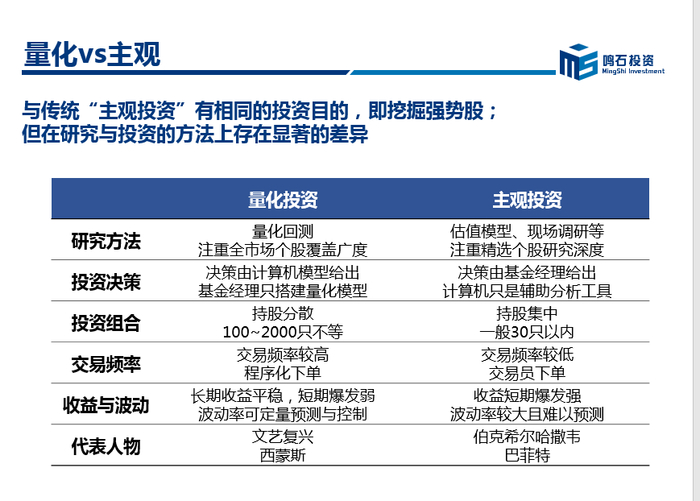 量化vs主观

鸣石投资
MingShi Investment

与传统“主观投资”有相同的投资目的，即挖掘强势股；
但在研究与投资的方法上存在显著的差异

| | 量化投资 | 主观投资 |
|---|---|---|
| 研究方法 | 量化回测 注重全市场个股覆盖广度 | 估值模型、现场调研等 注重精选个股研究深度 |
| 投资决策 | 决策由计算机模型给出 基金经理只搭建量化模型 | 决策由基金经理给出 计算机只是辅助分析工具 |
| 投资组合 | 持股分散 100~2000只不等 | 持股集中 一般30只以内 |
| 交易频率 | 交易频率较高 程序化下单 | 交易频率较低 交易员下单 |
| 收益与波动 | 长期收益平稳，短期爆发弱 波动率可定量预测与控制 | 收益短期爆发强 波动率较大且难以预测 |
| 代表人物 | 文艺复兴 西蒙斯 | 伯克希尔哈撒韦 巴菲特 |